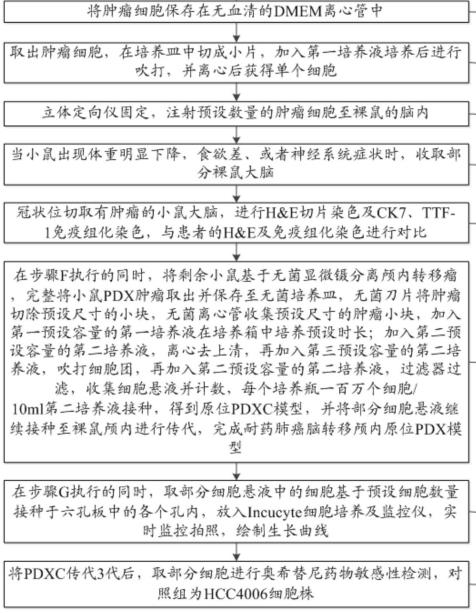 将肿瘤细胞保存在无血清的DMEM离心管中

取出肿瘤细胞，在培养皿中切成小片，加入第一培养液培养后进行吹打，并离心后获得单个细胞

立体定向仪固定，注射预设数量的肿瘤细胞至裸鼠的脑内

当小鼠出现体重明显下降，食欲差、或者神经系统症状时，收取部分裸鼠大脑

冠状位切取有肿瘤的小鼠大脑，进行H&E切片染色及CK7、TTF-1免疫组化染色，与患者的H&E及免疫组化染色进行对比

在步骤F执行的同时，将剩余小鼠基于无菌显微镊分离颅内转移瘤，完整将小鼠PDX肿瘤取出并保存至无菌培养皿，无菌刀片将肿瘤切除预设尺寸的小块，无菌离心管收集预设尺寸的肿瘤小块，加入第一预设容量的第一培养液在培养箱中培养预设时长；加入第二预设容量的第二培养液，离心去上清，再加入第三预设容量的第二培养液，吹打细胞团，再加入第二预设容量的第二培养液，过滤器过滤，收集细胞悬液并计数，每个培养瓶一百万个细胞/10ml第二培养液接种，得到原位PDXC模型，并将部分细胞悬液继续接种至裸鼠颅内进行传代，完成耐药肺癌脑转移颅内原位PDX模型

在步骤G执行的同时，取部分细胞悬液中的细胞基于预设细胞数量接种于六孔板中的各个孔内，放入Incucyte细胞培养及监控仪，实时监控拍照，绘制生长曲线

将PDXC传代3代后，取部分细胞进行奥希替尼药物敏感性检测，对照组为HCC4006细胞株